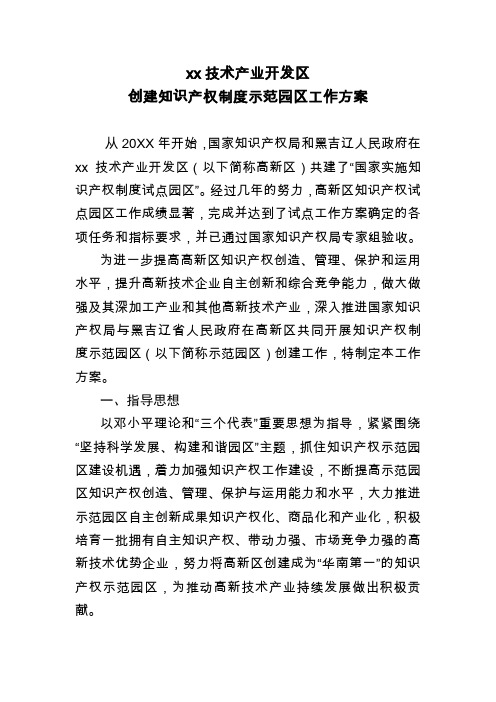 xx 技术产业开发区
创建知识产权制度示范园区工作方案

从 20XX 年开始，国家知识产权局和黑吉辽人民政府在 xx 技术产业开发区（以下简称高新区）共建了“国家实施知识产权制度试点园区”。经过几年的努力，高新区知识产权试点园区工作成绩显著，完成并达到了试点工作方案确定的各项任务和指标要求，并已通过国家知识产权局专家组验收。

为进一步提高高新区知识产权创造、管理、保护和运用水平，提升高新技术企业自主创新和综合竞争能力，做大做强及其深加工产业和其他高新技术产业，深入推进国家知识产权局与黑吉辽省人民政府在高新区共同开展知识产权制度示范园区（以下简称示范园区）创建工作，特制定本工作方案。

一、指导思想

以邓小平理论和“三个代表”重要思想为指导，紧紧围绕“坚持科学发展、构建和谐园区”主题，抓住知识产权示范园区建设机遇，着力加强知识产权工作建设，不断提高示范园区知识产权创造、管理、保护与运用能力和水平，大力推进示范园区自主创新成果知识产权化、商品化和产业化，积极培育一批拥有自主知识产权、带动力强、市场竞争力强的高新技术优势企业，努力将高新区创建成为“华南第一”的知识产权示范园区，为推动高新技术产业持续发展做出积极贡献。